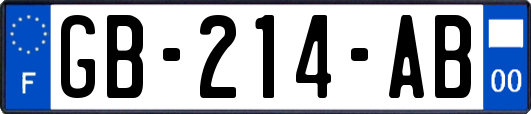 F
GB-214-AB
00